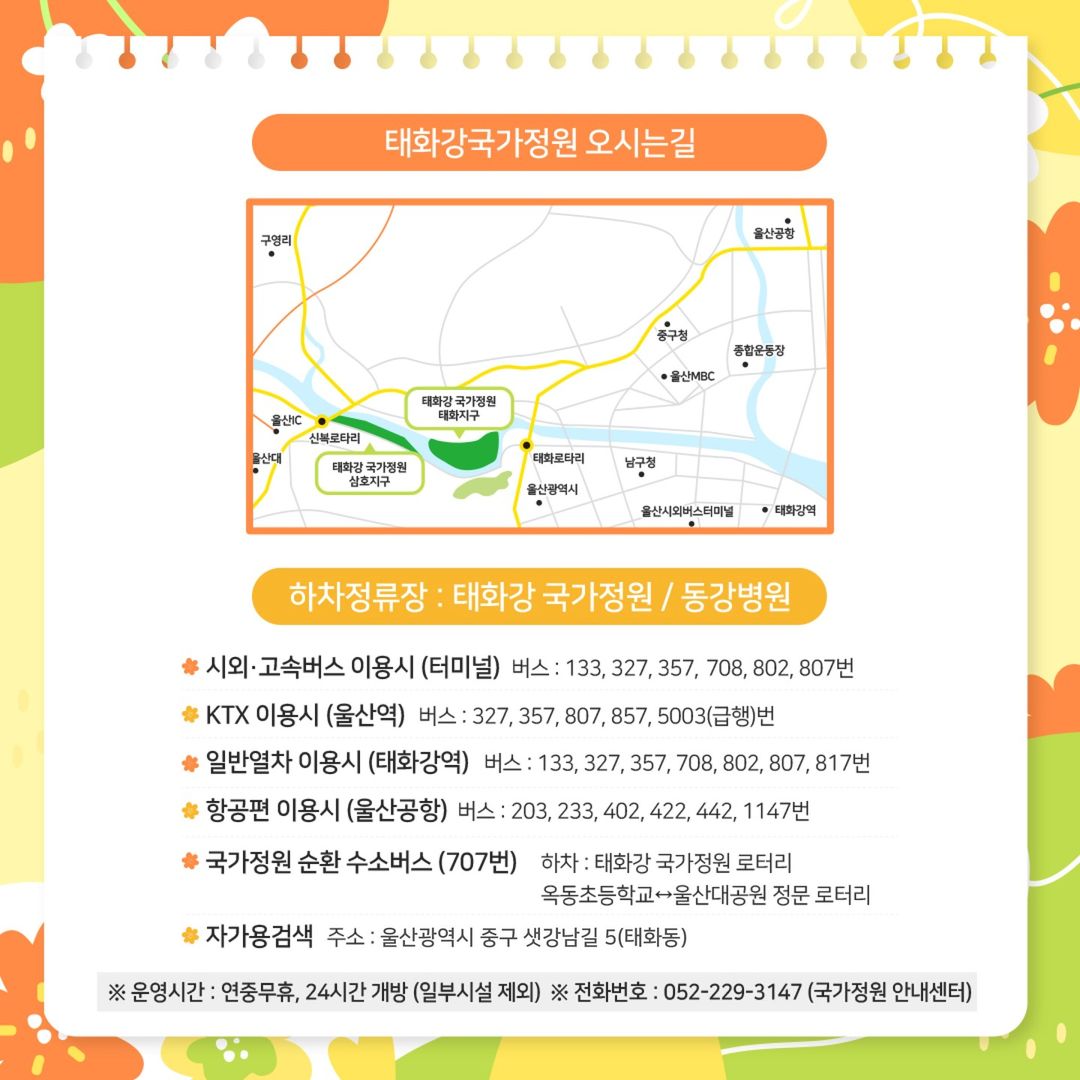 태화강국가정원 오시는길

구영리
울산공항
중구청
종합운동장
울산MBC
태화강 국가정원 태화지구
울산IC
신복로타리
울산대
태화강 국가정원 삼호지구
태화로타리
남구청
울산광역시
울산시외버스터미널
태화강역

하차정류장 : 태화강 국가정원 / 동강병원

시외·고속버스 이용시 (터미널) 버스 : 133, 327, 357, 708, 802, 807번

KTX 이용시 (울산역) 버스 : 327, 357, 807, 857, 5003(급행)번

일반열차 이용시 (태화강역) 버스 : 133, 327, 357, 708, 802, 807, 817번

항공편 이용시 (울산공항) 버스 : 203, 233, 402, 422, 442, 1147번

국가정원 순환 수소버스 (707번) 하차 : 태화강 국가정원 로터리
옥동초등학교↔울산대공원 정문 로터리

자가용검색 주소 : 울산광역시 중구 샛강남길 5(태화동)

※ 운영시간 : 연중무휴, 24시간 개방 (일부시설 제외) ※ 전화번호 : 052-229-3147 (국가정원 안내센터)